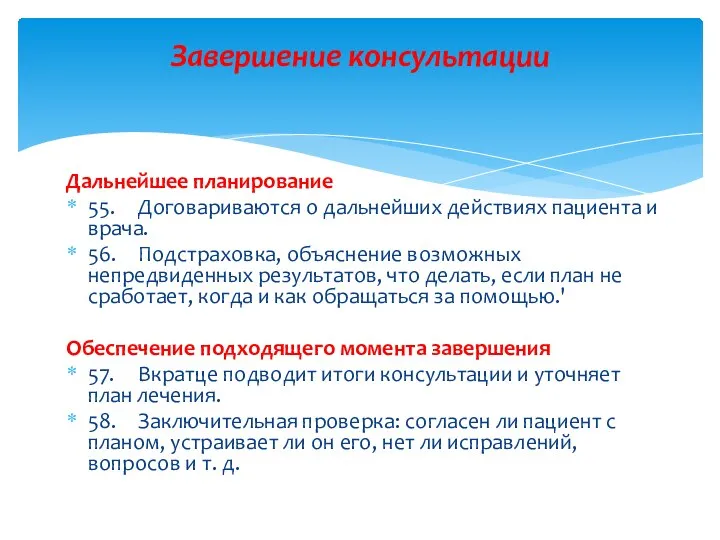 Завершение консультации

Дальнейшее планирование

* 55. Договариваются о дальнейших действиях пациента и врача.
* 56. Подстраховка, объяснение возможных непредвиденных результатов, что делать, если план не сработает, когда и как обращаться за помощью.'

Обеспечение подходящего момента завершения

* 57. Вкратце подводит итоги консультации и уточняет план лечения.
* 58. Заключительная проверка: согласен ли пациент с планом, устраивает ли он его, нет ли исправлений, вопросов и т. д.